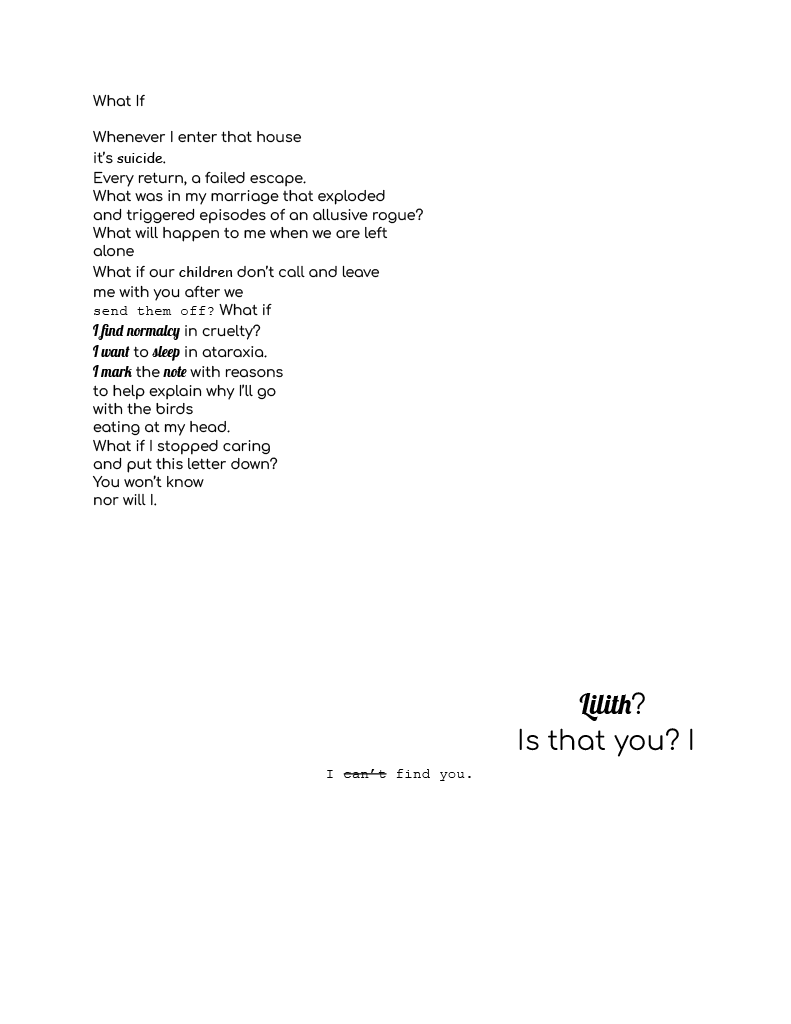 What If

Whenever I enter that house
it's suicide.
Every return, a failed escape.
What was in my marriage that exploded
and triggered episodes of an allusive rogue?
What will happen to me when we are left
alone
What if our children don't call and leave
me with you after we
send them off? What if
I find normalcy in cruelty?
I want to sleep in ataraxia.
I mark the note with reasons
to help explain why I'll go
with the birds
eating at my head.
What if I stopped caring
and put this letter down?
You won't know
nor will I.

Lilith?
Is that you? I

I ~~can't~~ find you.